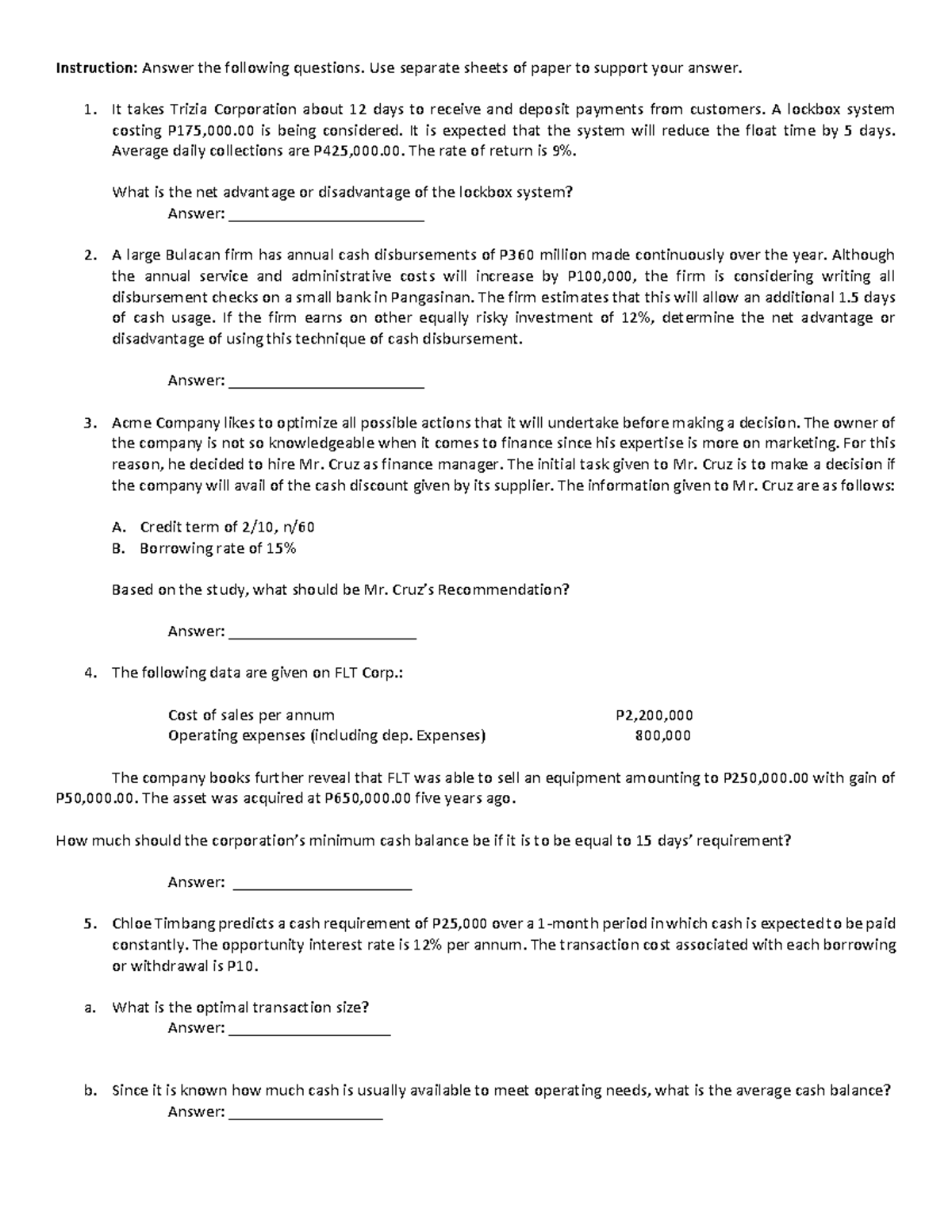 Instruction: Answer the following questions. Use separate sheets of paper to support your answer.

1. It takes Trizia Corporation about 12 days to receive and deposit payments from customers. A lockbox system costing P175,000.00 is being considered. It is expected that the system will reduce the float time by 5 days. Average daily collections are P425,000.00. The rate of return is 9%.

What is the net advantage or disadvantage of the lockbox system?
Answer: ____

2. A large Bulacan firm has annual cash disbursements of P360 million made continuously over the year. Although the annual service and administrative costs will increase by P100,000, the firm is considering writing all disbursement checks on a small bank in Pangasinan. The firm estimates that this will allow an additional 1.5 days of cash usage. If the firm earns on other equally risky investment of 12%, determine the net advantage or disadvantage of using this technique of cash disbursement.

Answer: ____

3. Acme Company likes to optimize all possible actions that it will undertake before making a decision. The owner of the company is not so knowledgeable when it comes to finance since his expertise is more on marketing. For this reason, he decided to hire Mr. Cruz as finance manager. The initial task given to Mr. Cruz is to make a decision if the company will avail of the cash discount given by its supplier. The information given to Mr. Cruz are as follows:

A. Credit term of 2/10, n/60
B. Borrowing rate of 15%

Based on the study, what should be Mr. Cruz's Recommendation?

Answer: ____

4. The following data are given on FLT Corp.:

Cost of sales per annum P2,200,000
Operating expenses (including dep. Expenses) 800,000

The company books further reveal that FLT was able to sell an equipment amounting to P250,000.00 with gain of P50,000.00. The asset was acquired at P650,000.00 five years ago.

How much should the corporation's minimum cash balance be if it is to be equal to 15 days' requirement?

Answer: ____

5. Chloe Timbang predicts a cash requirement of P25,000 over a 1-month period in which cash is expected to be paid constantly. The opportunity interest rate is 12% per annum. The transaction cost associated with each borrowing or withdrawal is P10.

a. What is the optimal transaction size?
Answer: ____

b. Since it is known how much cash is usually available to meet operating needs, what is the average cash balance?
Answer: ____